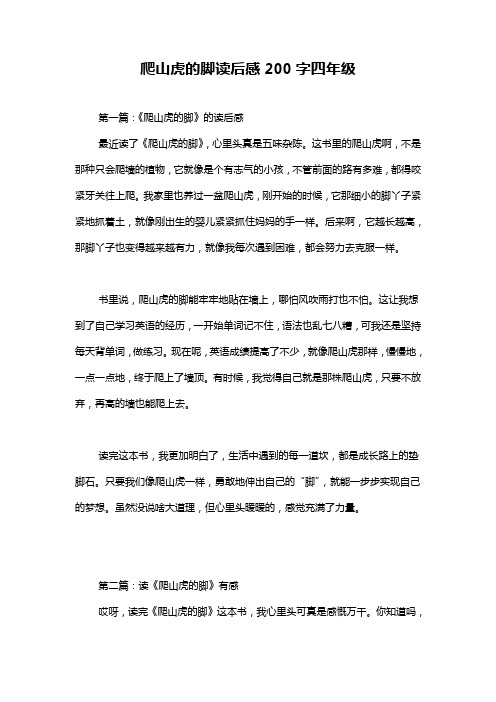 爬山虎的脚读后感 200 字四年级

第一篇：《爬山虎的脚》的读后感

最近读了《爬山虎的脚》，心里头真是五味杂陈。这书里的爬山虎啊，不是那种只会爬墙的植物，它就像是个有志气的小孩，不管前面的路有多难，都得咬紧牙关往上爬。我家里也养过一盆爬山虎，刚开始的时候，它那细小的脚丫子紧紧地抓着土，就像刚出生的婴儿紧紧抓住妈妈的手一样。后来啊，它越长越高，那脚丫子也变得越来越有力，就像我每次遇到困难，都会努力去克服一样。

书里说，爬山虎的脚能牢牢地贴在墙上，哪怕风吹雨打也不怕。这让我想到了自己学习英语的经历，一开始单词记不住，语法也乱七八糟，可我还是坚持每天背单词，做练习。现在呢，英语成绩提高了不少，就像爬山虎那样，慢慢地，一点一点地，终于爬上了墙顶。有时候，我觉得自己就是那株爬山虎，只要不放弃，再高的墙也能爬上去。

读完这本书，我更加明白了，生活中遇到的每一道坎，都是成长路上的垫脚石。只要我们像爬山虎一样，勇敢地伸出自己的“脚”，就能一步步实现自己的梦想。虽然没说啥大道理，但心里头暖暖的，感觉充满了力量。

第二篇：读《爬山虎的脚》有感

哎呀，读完《爬山虎的脚》这本书，我心里头可真是感慨万千。你知道吗，